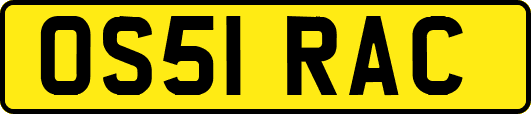 OS51 RAC